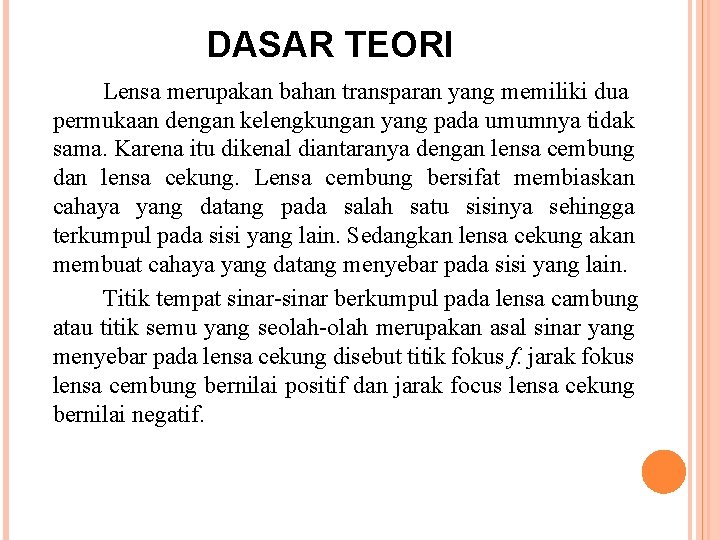 DASAR TEORI

Lensa merupakan bahan transparan yang memiliki dua permukaan dengan kelengkungan yang pada umumnya tidak sama. Karena itu dikenal diantaranya dengan lensa cembung dan lensa cekung. Lensa cembung bersifat membiaskan cahaya yang datang pada salah satu sisinya sehingga terkumpul pada sisi yang lain. Sedangkan lensa cekung akan membuat cahaya yang datang menyebar pada sisi yang lain.

Titik tempat sinar-sinar berkumpul pada lensa cambung atau titik semu yang seolah-olah merupakan asal sinar yang menyebar pada lensa cekung disebut titik fokus $f$. jarak fokus lensa cembung bernilai positif dan jarak focus lensa cekung bernilai negatif.